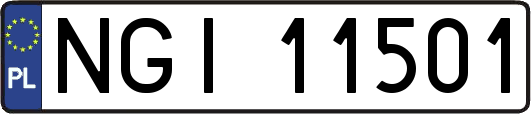 PL
NGI 11501